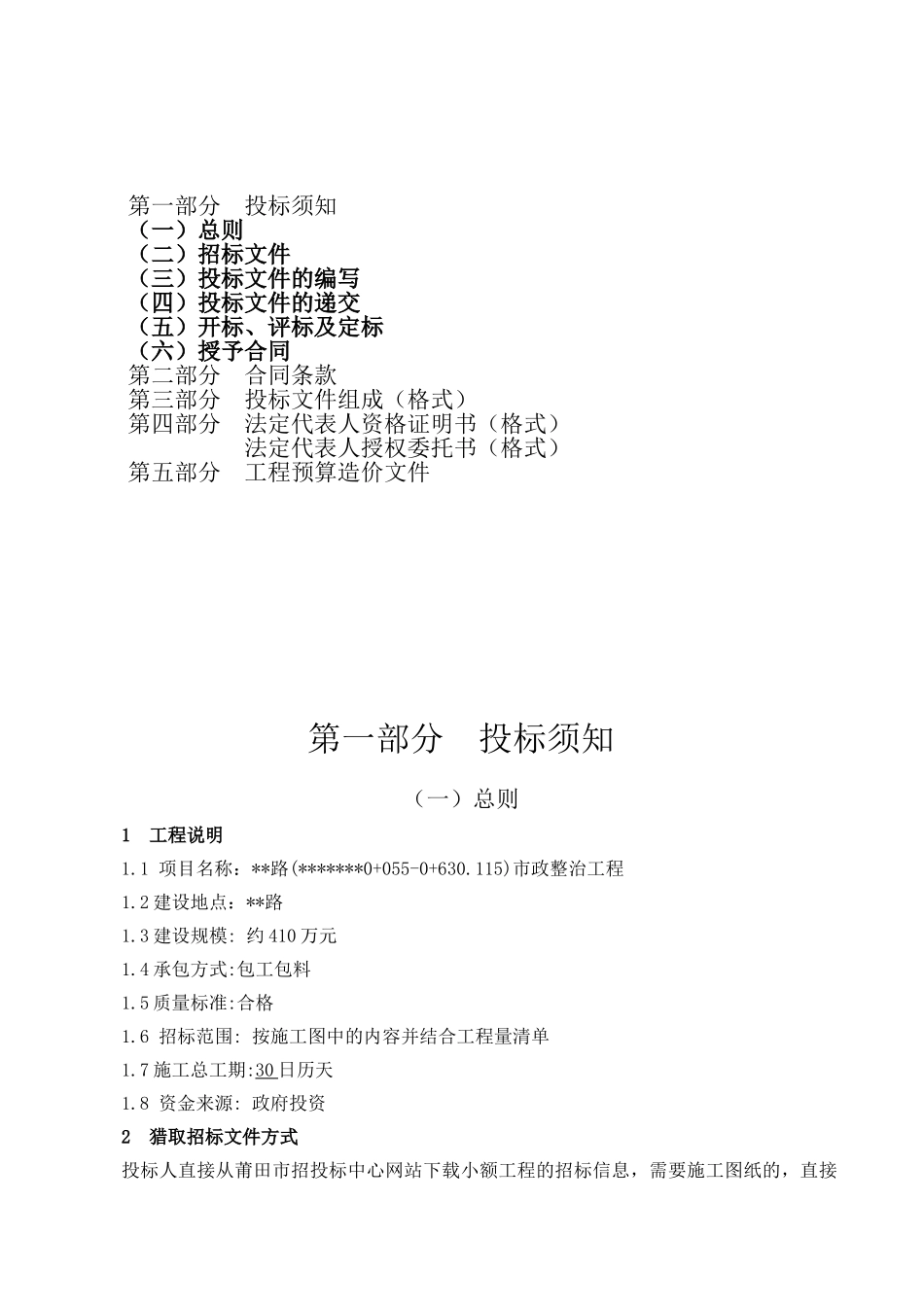 第一部分　投标须知
（一）总则
（二）招标文件
（三）投标文件的编写
（四）投标文件的递交
（五）开标、评标及定标
（六）授予合同
第二部分　合同条款
第三部分　投标文件组成（格式）
第四部分　法定代表人资格证明书（格式）
　　　　　法定代表人授权委托书（格式）
第五部分　工程预算造价文件

第一部分　投标须知

（一）总则

1　工程说明

1.1 项目名称：**路(*******0+055-0+630.115)市政整治工程

1.2 建设地点：**路

1.3 建设规模: 约 410 万元

1.4 承包方式:包工包料

1.5 质量标准:合格

1.6 招标范围: 按施工图中的内容并结合工程量清单

1.7 施工总工期:30 日历天

1.8 资金来源: 政府投资

2　猎取招标文件方式

投标人直接从莆田市招投标中心网站下载小额工程的招标信息，需要施工图纸的，直接